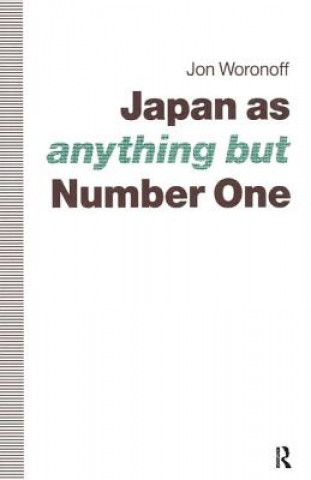 Jon Woronoff

Japan as
anything but
Number One

R